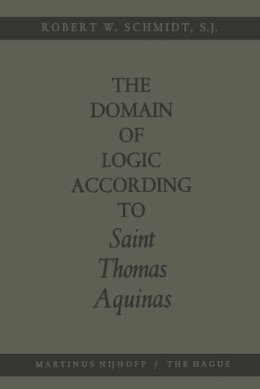 ROBERT W. SCHMIDT, S.J.

THE DOMAIN OF LOGIC ACCORDING TO Saint Thomas Aquinas

MARTINUS NIJHOFF / THE HAGUE